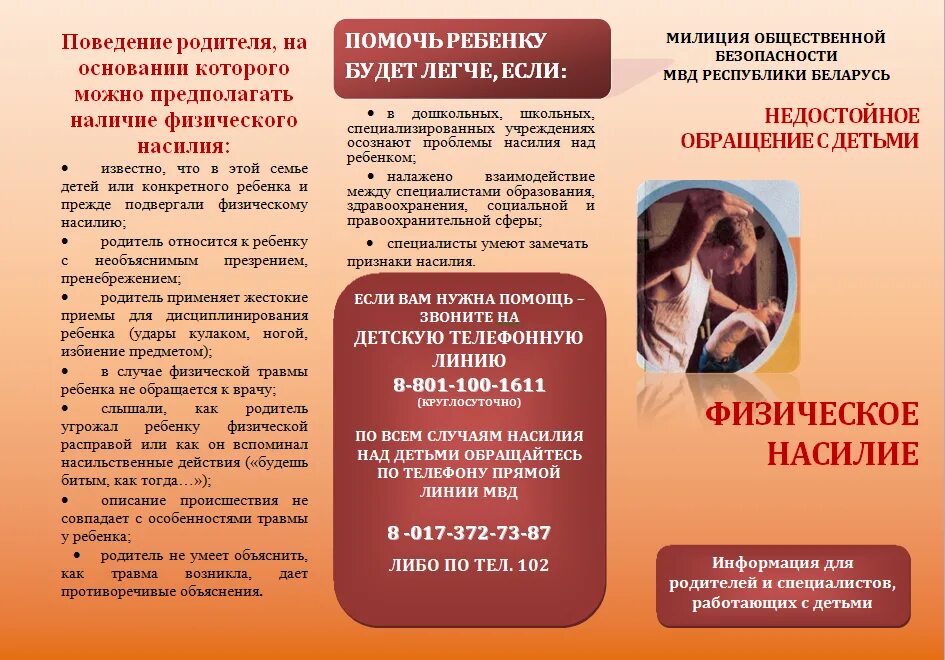 Поведение родителя, на основании которого можно предполагать наличие физического насилия:

• известно, что в этой семье детей или конкретного ребенка и прежде подвергали физическому насилию;

• родитель относится к ребенку с необъяснимым презрением, пренебрежением;

• родитель применяет жестокие приемы для дисциплинирования ребенка (удары кулаком, ногой, избиение предметом);

• в случае физической травмы ребенка не обращается к врачу;

• слышали, как родитель угрожал ребенку физической расправой или как он вспоминал насильственные действия («будешь битым, как тогда…»);

• описание происшествия не совпадает с особенностями травмы у ребенка;

• родитель не умеет объяснить, как травма возникла, дает противоречивые объяснения.

ПОМОЧЬ РЕБЕНКУ БУДЕТ ЛЕГЧЕ, ЕСЛИ:

• в дошкольных, школьных, специализированных учреждениях осознают проблемы насилия над ребенком;

• налажено взаимодействие между специалистами образования, здравоохранения, социальной и правоохранительной сферы;

• специалисты умеют замечать признаки насилия.

ЕСЛИ ВАМ НУЖНА ПОМОЩЬ – ЗВОНИТЕ НА ДЕТСКУЮ ТЕЛЕФОННУЮ ЛИНИЮ
8-801-100-1611
(КРУГЛОСУТОЧНО)

ПО ВСЕМ СЛУЧАЯМ НАСИЛИЯ НАД ДЕТЬМИ ОБРАЩАЙТЕСЬ ПО ТЕЛЕФОНУ ПРЯМОЙ ЛИНИИ МВД

8 -017-372-73-87

ЛИБО ПО ТЕЛ. 102

МИЛИЦИЯ ОБЩЕСТВЕННОЙ БЕЗОПАСНОСТИ МВД РЕСПУБЛИКИ БЕЛАРУСЬ

НЕДОСТОЙНОЕ ОБРАЩЕНИЕ С ДЕТЬМИ

ФИЗИЧЕСКОЕ НАСИЛИЕ

Информация для родителей и специалистов, работающих с детьми